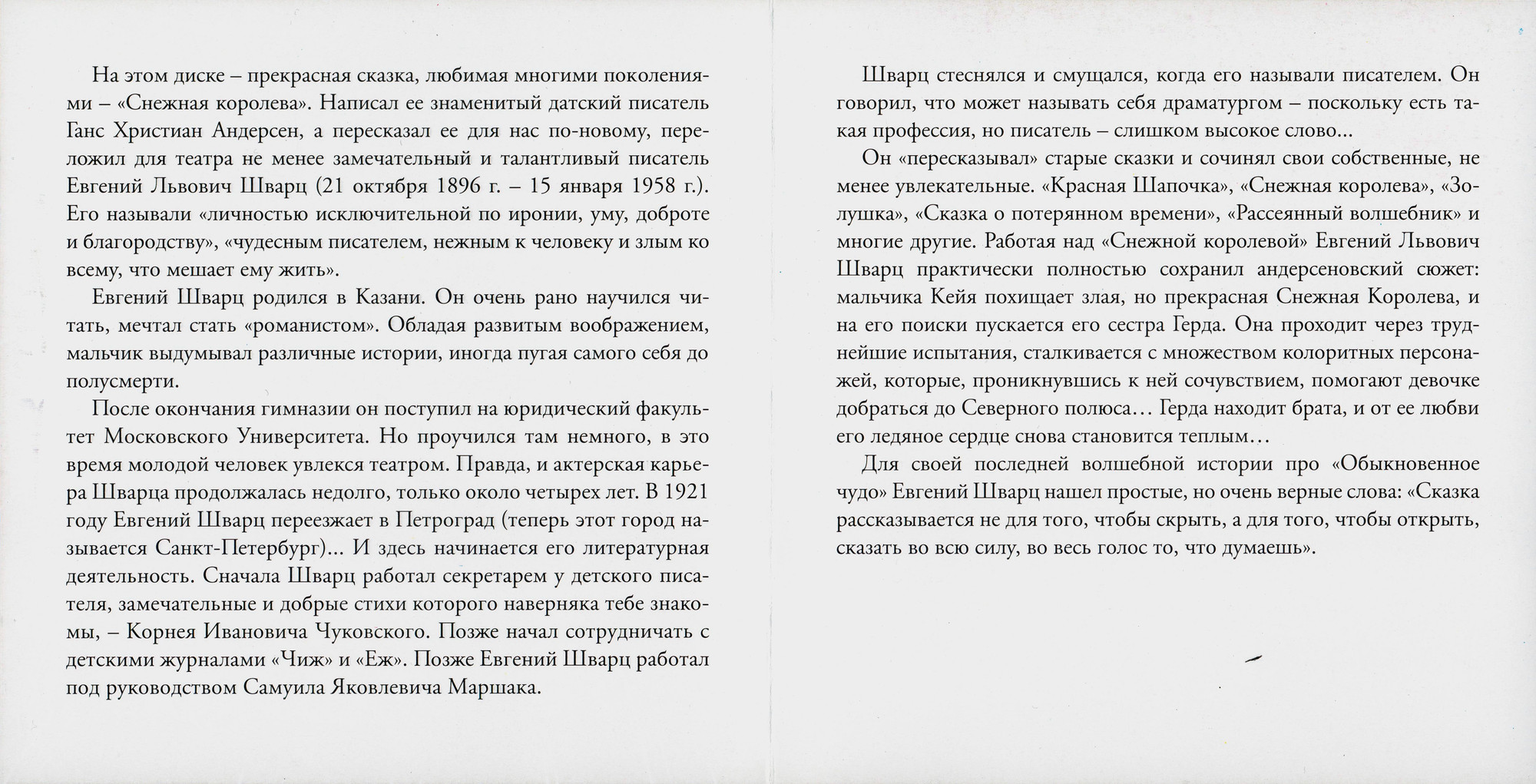 На этом диске – прекрасная сказка, любимая многими поколениями – «Снежная королева». Написал ее знаменитый датский писатель Ганс Христиан Андерсен, а пересказал ее для нас по-новому, переложил для театра не менее замечательный и талантливый писатель Евгений Львович Шварц (21 октября 1896 г. – 15 января 1958 г.). Его называли «личностью исключительной по иронии, уму, доброте и благородству», «чудесным писателем, нежным к человеку и злым ко всему, что мешает ему жить».

Евгений Шварц родился в Казани. Он очень рано научился читать, мечтал стать «романистом». Обладая развитым воображением, мальчик выдумывал различные истории, иногда пугая самого себя до полусмерти.

После окончания гимназии он поступил на юридический факультет Московского Университета. Но проучился там немного, в это время молодой человек увлекся театром. Правда, и актерская карьера Шварца продолжалась недолго, только около четырех лет. В 1921 году Евгений Шварц переезжает в Петроград (теперь этот город называется Санкт-Петербург)... И здесь начинается его литературная деятельность. Сначала Шварц работал секретарем у детского писателя, замечательные и добрые стихи которого наверняка тебе знакомы, – Корнея Ивановича Чуковского. Позже начал сотрудничать с детскими журналами «Чиж» и «Еж». Позже Евгений Шварц работал под руководством Самуила Яковлевича Маршака.

Шварц стеснялся и смущался, когда его называли писателем. Он говорил, что может называть себя драматургом – поскольку есть такая профессия, но писатель – слишком высокое слово...

Он «пересказывал» старые сказки и сочинял свои собственные, не менее увлекательные. «Красная Шапочка», «Снежная королева», «Золушка», «Сказка о потерянном времени», «Рассеянный волшебник» и многие другие. Работая над «Снежной королевой» Евгений Львович Шварц практически полностью сохранил андерсеновский сюжет: мальчика Кейя похищает злая, но прекрасная Снежная Королева, и на его поиски пускается его сестра Герда. Она проходит через труднейшие испытания, сталкивается с множеством колоритных персонажей, которые, проникнувшись к ней сочувствием, помогают девочке добраться до Северного полюса… Герда находит брата, и от ее любви его ледяное сердце снова становится теплым…

Для своей последней волшебной истории про «Обыкновенное чудо» Евгений Шварц нашел простые, но очень верные слова: «Сказка рассказывается не для того, чтобы скрыть, а для того, чтобы открыть, сказать во всю силу, во весь голос то, что думаешь».